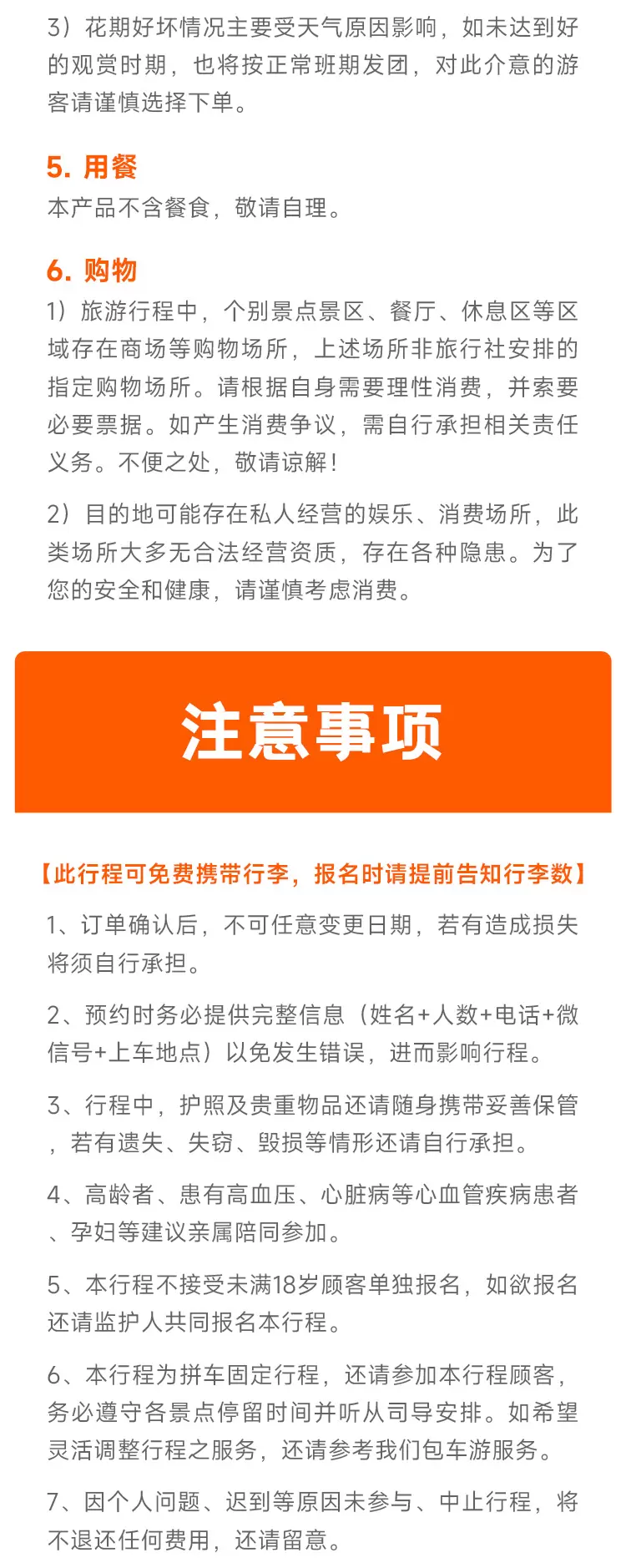 3）花期好坏情况主要受天气原因影响，如未达到好的观赏时期，也将按正常班期发团，对此介意的游客请谨慎选择下单。

5. 用餐
本产品不含餐食，敬请自理。

6. 购物
1）旅游行程中，个别景点景区、餐厅、休息区等区域存在商场等购物场所，上述场所非旅行社安排的指定购物场所。请根据自身需要理性消费，并索要必要票据。如产生消费争议，需自行承担相关责任义务。不便之处，敬请谅解！

2）目的地可能存在私人经营的娱乐、消费场所，此类场所大多无合法经营资质，存在各种隐患。为了您的安全和健康，请谨慎考虑消费。

注意事项

【此行程可免费携带行李，报名时请提前告知行李数】

1、订单确认后，不可任意变更日期，若有造成损失将须自行承担。

2、预约时务必提供完整信息（姓名+人数+电话+微信号+上车地点）以免发生错误，进而影响行程。

3、行程中，护照及贵重物品还请随身携带妥善保管，若有遗失、失窃、毁损等情形还请自行承担。

4、高龄者、患有高血压、心脏病等心血管疾病患者、孕妇等建议亲属陪同参加。

5、本行程不接受未满18岁顾客单独报名，如欲报名还请监护人共同报名本行程。

6、本行程为拼车固定行程，还请参加本行程顾客，务必遵守各景点停留时间并听从司导安排。如希望灵活调整行程之服务，还请参考我们包车游服务。

7、因个人问题、迟到等原因未参与、中止行程，将不退还任何费用，还请留意。